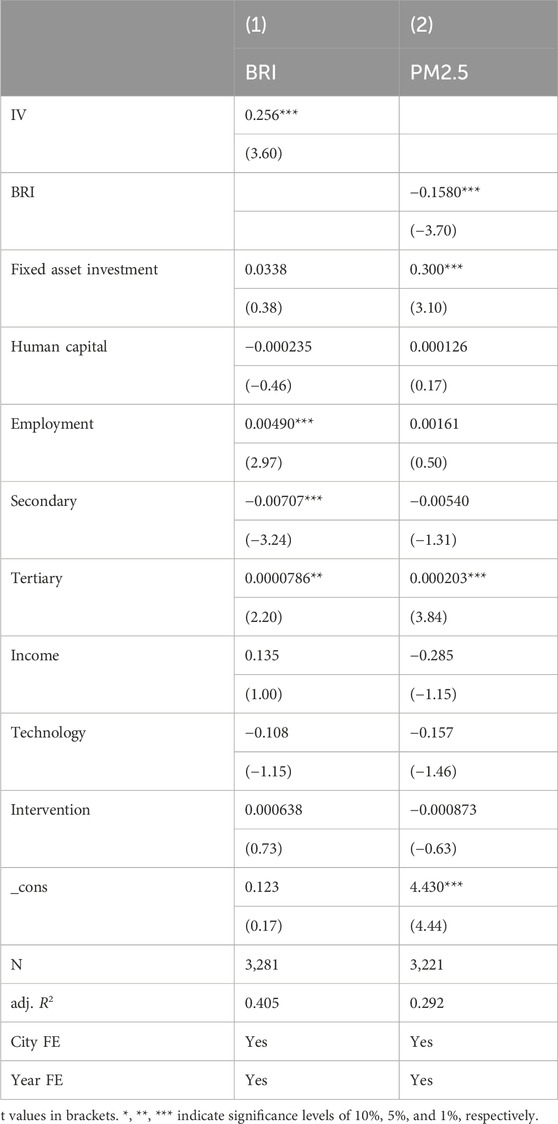 |  | (1) | (2) |
|---|---|---|
|  | BRI | PM2.5 |
| IV | 0.256*** |  |
|  | (3.60) |  |
| BRI |  | −0.1580*** |
|  |  | (−3.70) |
| Fixed asset investment | 0.0338 | 0.300*** |
|  | (0.38) | (3.10) |
| Human capital | −0.000235 | 0.000126 |
|  | (−0.46) | (0.17) |
| Employment | 0.00490*** | 0.00161 |
|  | (2.97) | (0.50) |
| Secondary | −0.00707*** | −0.00540 |
|  | (−3.24) | (−1.31) |
| Tertiary | 0.0000786** | 0.000203*** |
|  | (2.20) | (3.84) |
| Income | 0.135 | −0.285 |
|  | (1.00) | (−1.15) |
| Technology | −0.108 | −0.157 |
|  | (−1.15) | (−1.46) |
| Intervention | 0.000638 | −0.000873 |
|  | (0.73) | (−0.63) |
| _cons | 0.123 | 4.430*** |
|  | (0.17) | (4.44) |
| N | 3,281 | 3,221 |
| adj. $R^2$ | 0.405 | 0.292 |
| City FE | Yes | Yes |
| Year FE | Yes | Yes |

t values in brackets. *, **, *** indicate significance levels of 10%, 5%, and 1%, respectively.